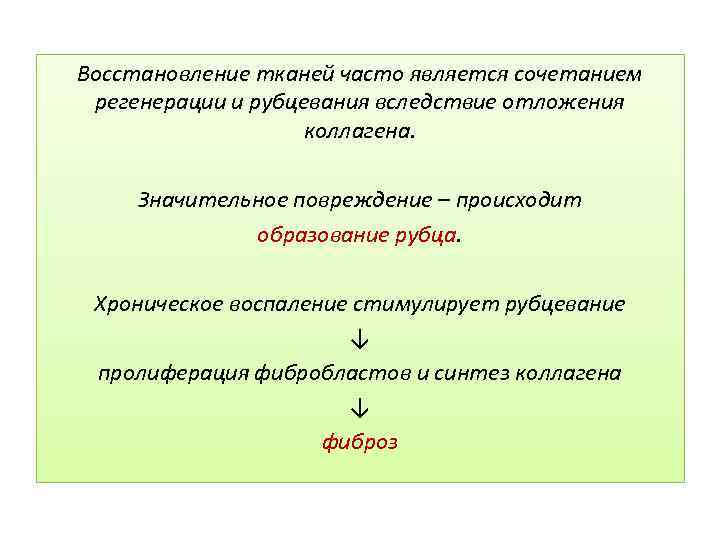 Восстановление тканей часто является сочетанием регенерации и рубцевания вследствие отложения коллагена.

Значительное повреждение – происходит образование рубца.

Хроническое воспаление стимулирует рубцевание
↓
пролиферация фибробластов и синтез коллагена
↓
фиброз